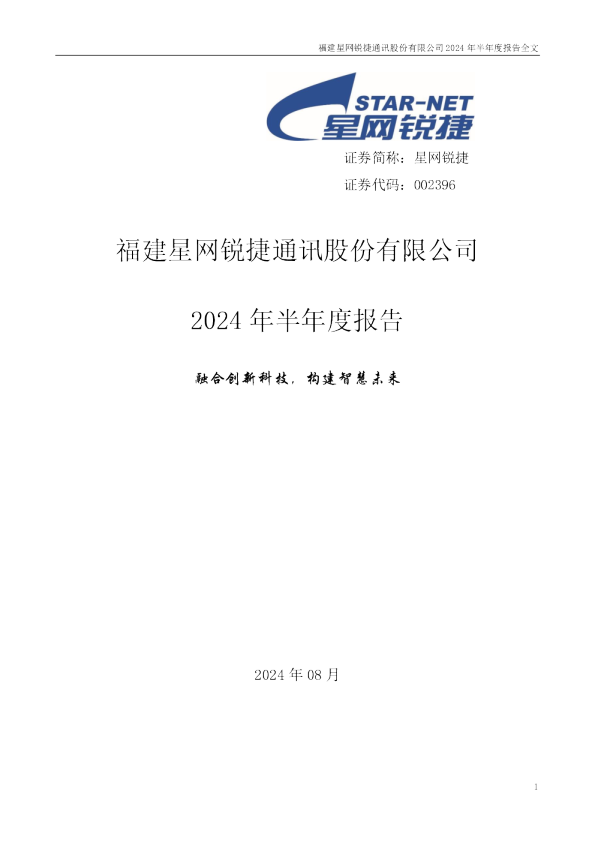 福建星网锐捷通讯股份有限公司 2024 年半年度报告全文

STAR-NET
星网锐捷

证券简称：星网锐捷

证券代码：002396

福建星网锐捷通讯股份有限公司

2024 年半年度报告

融合创新科技，构建智慧未来

2024 年 08 月

1